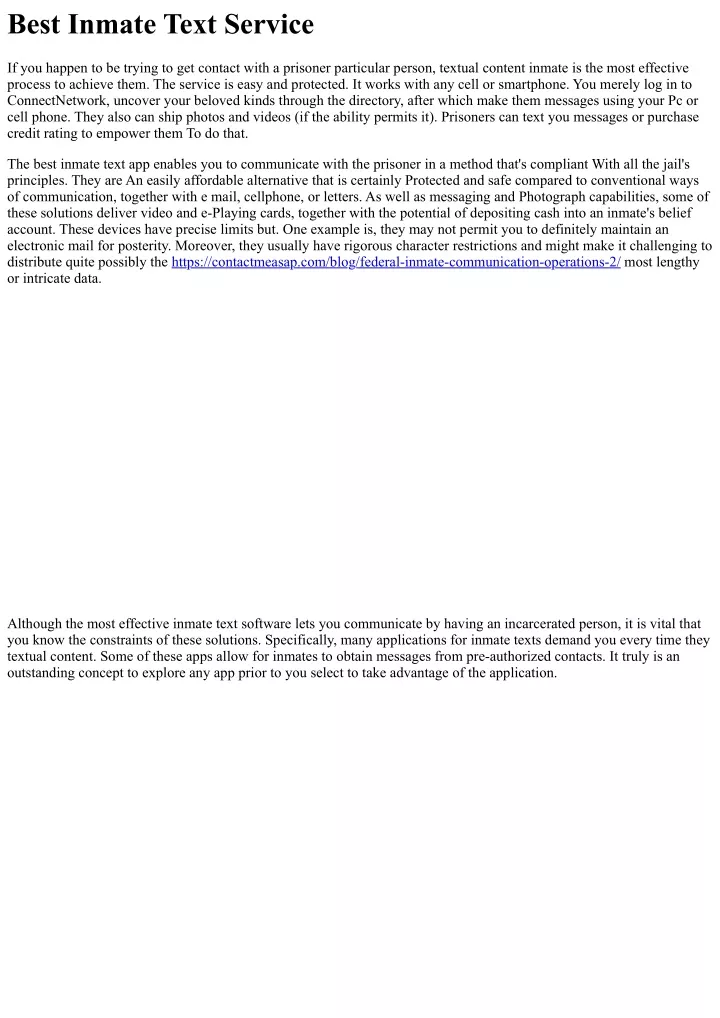 Best Inmate Text Service

If you happen to be trying to get contact with a prisoner particular person, textual content inmate is the most effective process to achieve them. The service is easy and protected. It works with any cell or smartphone. You merely log in to ConnectNetwork, uncover your beloved kinds through the directory, after which make them messages using your Pc or cell phone. They also can ship photos and videos (if the ability permits it). Prisoners can text you messages or purchase credit rating to empower them To do that.

The best inmate text app enables you to communicate with the prisoner in a method that's compliant With all the jail's principles. They are An easily affordable alternative that is certainly Protected and safe compared to conventional ways of communication, together with e mail, cellphone, or letters. As well as messaging and Photograph capabilities, some of these solutions deliver video and e-Playing cards, together with the potential of depositing cash into an inmate's belief account. These devices have precise limits but. One example is, they may not permit you to definitely maintain an electronic mail for posterity. Moreover, they usually have rigorous character restrictions and might make it challenging to distribute quite possibly the https://contactmeasap.com/blog/federal-inmate-communication-operations-2/ most lengthy or intricate data.

Although the most effective inmate text software lets you communicate by having an incarcerated person, it is vital that you know the constraints of these solutions. Specifically, many applications for inmate texts demand you every time they textual content. Some of these apps allow for inmates to obtain messages from pre-authorized contacts. It truly is an outstanding concept to explore any app prior to you select to take advantage of the application.